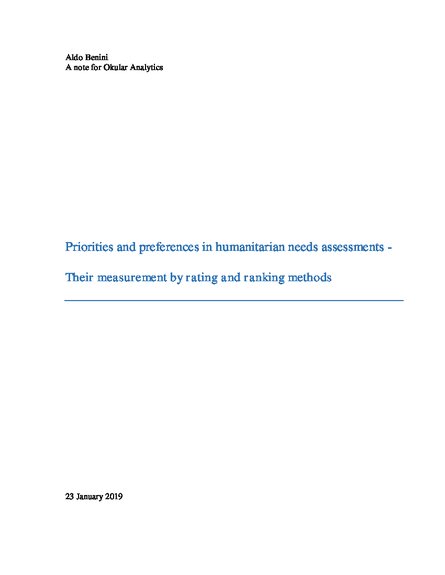 Aldo Benini
A note for Okular Analytics

Priorities and preferences in humanitarian needs assessments -

Their measurement by rating and ranking methods

23 January 2019